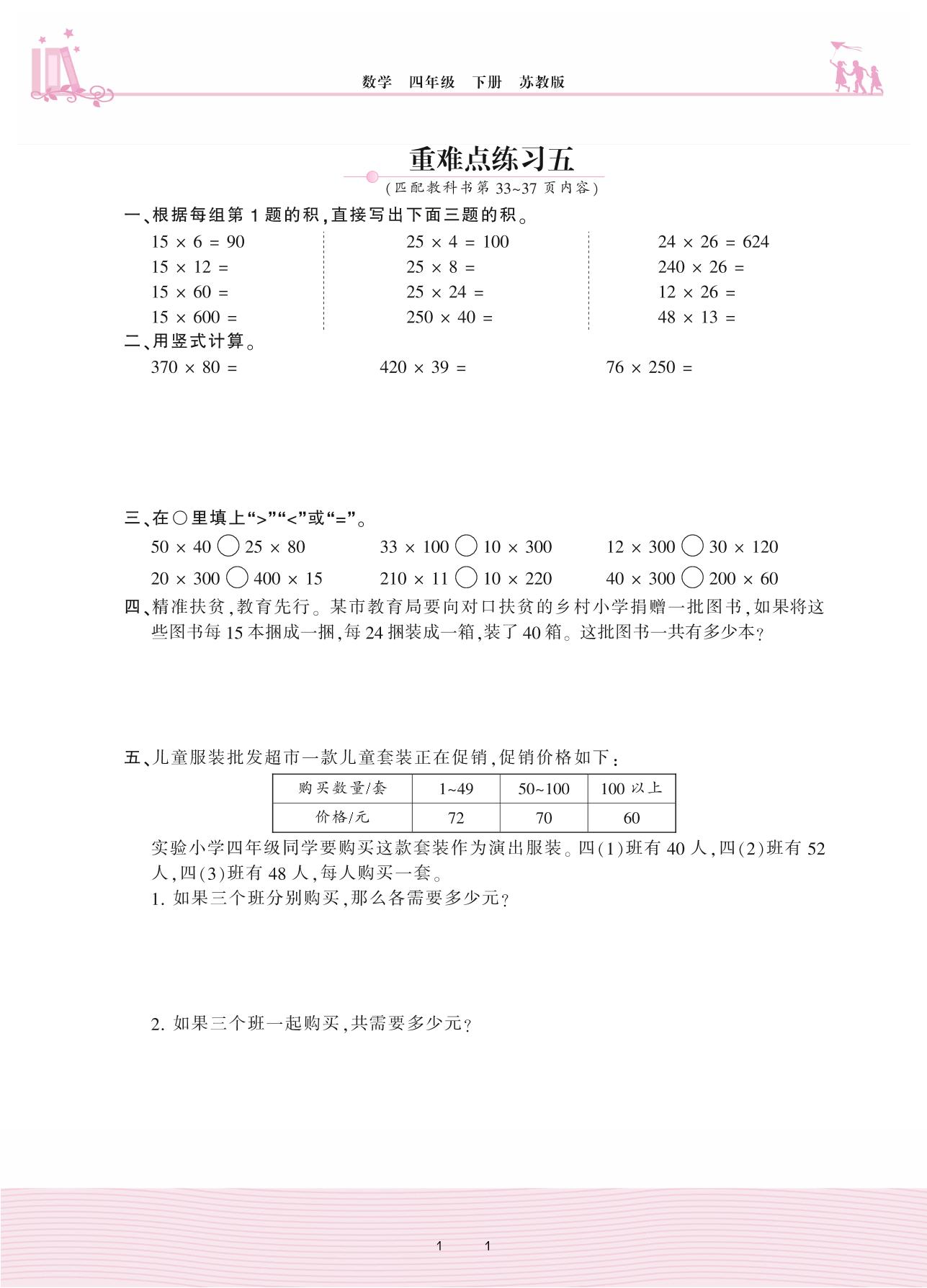 数学 四年级 下册 苏教版

重难点练习五

(匹配教科书第 33~37 页内容)

一、根据每组第 1 题的积,直接写出下面三题的积。

$15 \times 6 = 90$
$15 \times 12 =$
$15 \times 60 =$
$15 \times 600 =$

$25 \times 4 = 100$
$25 \times 8 =$
$25 \times 24 =$
$250 \times 40 =$

$24 \times 26 = 624$
$240 \times 26 =$
$12 \times 26 =$
$48 \times 13 =$

二、用竖式计算。

$370 \times 80 =$　　$420 \times 39 =$　　$76 \times 250 =$

三、在○里填上“>”“<”或“=”。

$50 \times 40$ ○ $25 \times 80$　　$33 \times 100$ ○ $10 \times 300$　　$12 \times 300$ ○ $30 \times 120$

$20 \times 300$ ○ $400 \times 15$　　$210 \times 11$ ○ $10 \times 220$　　$40 \times 300$ ○ $200 \times 60$

四、精准扶贫,教育先行。某市教育局要向对口扶贫的乡村小学捐赠一批图书,如果将这些图书每 15 本捆成一捆,每 24 捆装成一箱,装了 40 箱。这批图书一共有多少本?

五、儿童服装批发超市一款儿童套装正在促销,促销价格如下:

| 购买数量/套 | 1~49 | 50~100 | 100 以上 |
|---|---|---|---|
| 价格/元 | 72 | 70 | 60 |

实验小学四年级同学要购买这款套装作为演出服装。四(1)班有 40 人,四(2)班有 52 人,四(3)班有 48 人,每人购买一套。

1. 如果三个班分别购买,那么各需要多少元?

2. 如果三个班一起购买,共需要多少元?

1 1